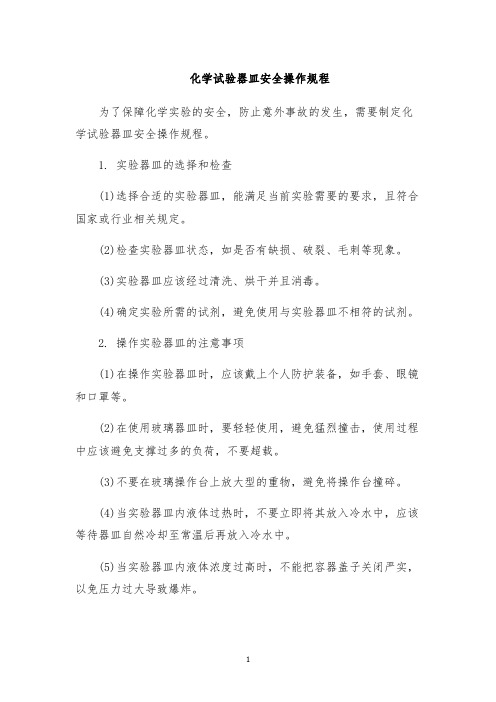 化学试验器皿安全操作规程

为了保障化学实验的安全，防止意外事故的发生，需要制定化学试验器皿安全操作规程。

1. 实验器皿的选择和检查

(1)选择合适的实验器皿，能满足当前实验需要的要求，且符合国家或行业相关规定。

(2)检查实验器皿状态，如是否有缺损、破裂、毛刺等现象。

(3)实验器皿应该经过清洗、烘干并且消毒。

(4)确定实验所需的试剂，避免使用与实验器皿不相符的试剂。

2. 操作实验器皿的注意事项

(1)在操作实验器皿时，应该戴上个人防护装备，如手套、眼镜和口罩等。

(2)在使用玻璃器皿时，要轻轻使用，避免猛烈撞击，使用过程中应该避免支撑过多的负荷，不要超载。

(3)不要在玻璃操作台上放大型的重物，避免将操作台撞碎。

(4)当实验器皿内液体过热时，不要立即将其放入冷水中，应该等待器皿自然冷却至常温后再放入冷水中。

(5)当实验器皿内液体浓度过高时，不能把容器盖子关闭严实，以免压力过大导致爆炸。

1